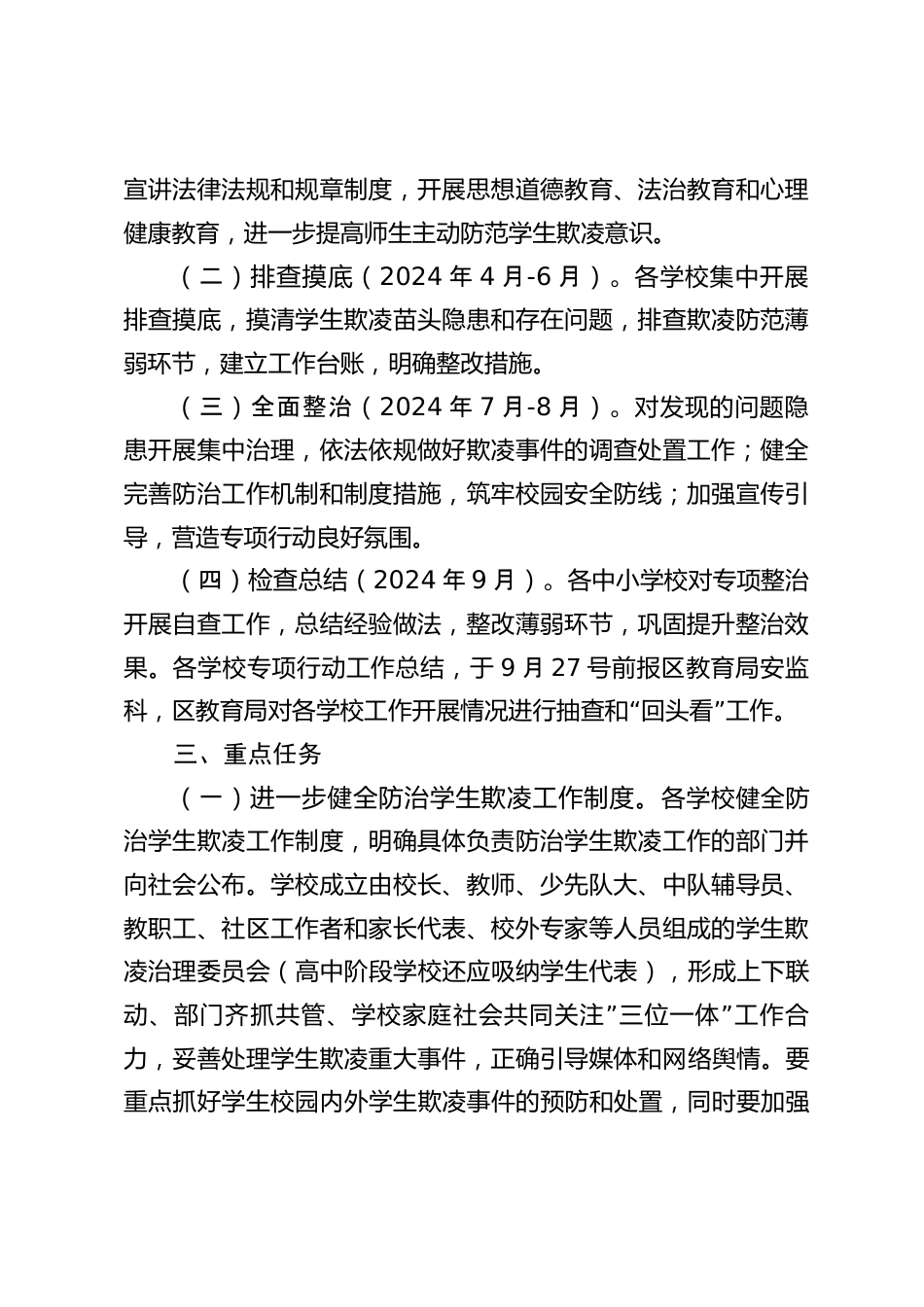 宣讲法律法规和规章制度，开展思想道德教育、法治教育和心理健康教育，进一步提高师生主动防范学生欺凌意识。

（二）排查摸底（2024 年 4 月-6 月）。各学校集中开展排查摸底，摸清学生欺凌苗头隐患和存在问题，排查欺凌防范薄弱环节，建立工作台账，明确整改措施。

（三）全面整治（2024 年 7 月-8 月）。对发现的问题隐患开展集中治理，依法依规做好欺凌事件的调查处置工作；健全完善防治工作机制和制度措施，筑牢校园安全防线；加强宣传引导，营造专项行动良好氛围。

（四）检查总结（2024 年 9 月）。各中小学校对专项整治开展自查工作，总结经验做法，整改薄弱环节，巩固提升整治效果。各学校专项行动工作总结，于 9 月 27 号前报区教育局安监科，区教育局对各学校工作开展情况进行抽查和“回头看”工作。

三、重点任务

（一）进一步健全防治学生欺凌工作制度。各学校健全防治学生欺凌工作制度，明确具体负责防治学生欺凌工作的部门并向社会公布。学校成立由校长、教师、少先队大、中队辅导员、教职工、社区工作者和家长代表、校外专家等人员组成的学生欺凌治理委员会（高中阶段学校还应吸纳学生代表），形成上下联动、部门齐抓共管、学校家庭社会共同关注”三位一体”工作合力，妥善处理学生欺凌重大事件，正确引导媒体和网络舆情。要重点抓好学生校园内外学生欺凌事件的预防和处置，同时要加强